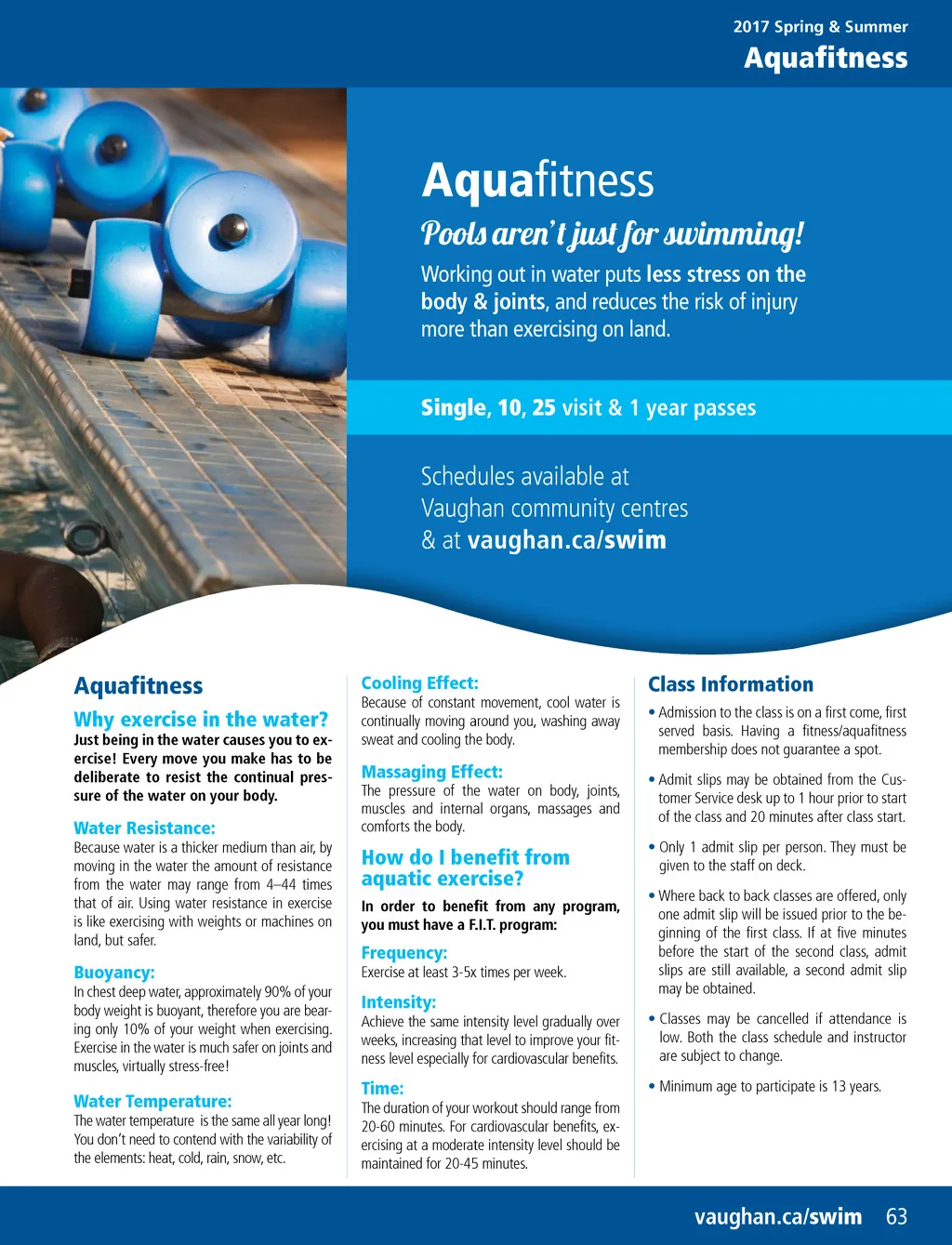 2017 Spring & Summer
Aquafitness

Aquafitness
Pools aren't just for swimming!
Working out in water puts less stress on the body & joints, and reduces the risk of injury more than exercising on land.

Single, 10, 25 visit & 1 year passes

Schedules available at Vaughan community centres & at vaughan.ca/swim

Aquafitness
Why exercise in the water?
Just being in the water causes you to exercise! Every move you make has to be deliberate to resist the continual pressure of the water on your body.

Water Resistance:
Because water is a thicker medium than air, by moving in the water the amount of resistance from the water may range from 4–44 times that of air. Using water resistance in exercise is like exercising with weights or machines on land, but safer.

Buoyancy:
In chest deep water, approximately 90% of your body weight is buoyant, therefore you are bearing only 10% of your weight when exercising. Exercise in the water is much safer on joints and muscles, virtually stress-free!

Water Temperature:
The water temperature is the same all year long! You don't need to contend with the variability of the elements: heat, cold, rain, snow, etc.

Cooling Effect:
Because of constant movement, cool water is continually moving around you, washing away sweat and cooling the body.

Massaging Effect:
The pressure of the water on body, joints, muscles and internal organs, massages and comforts the body.

How do I benefit from aquatic exercise?
In order to benefit from any program, you must have a F.I.T. program:

Frequency:
Exercise at least 3-5x times per week.

Intensity:
Achieve the same intensity level gradually over weeks, increasing that level to improve your fitness level especially for cardiovascular benefits.

Time:
The duration of your workout should range from 20-60 minutes. For cardiovascular benefits, exercising at a moderate intensity level should be maintained for 20-45 minutes.

Class Information
• Admission to the class is on a first come, first served basis. Having a fitness/aquafitness membership does not guarantee a spot.
• Admit slips may be obtained from the Customer Service desk up to 1 hour prior to start of the class and 20 minutes after class start.
• Only 1 admit slip per person. They must be given to the staff on deck.
• Where back to back classes are offered, only one admit slip will be issued prior to the beginning of the first class. If at five minutes before the start of the second class, admit slips are still available, a second admit slip may be obtained.
• Classes may be cancelled if attendance is low. Both the class schedule and instructor are subject to change.
• Minimum age to participate is 13 years.

vaughan.ca/swim 63